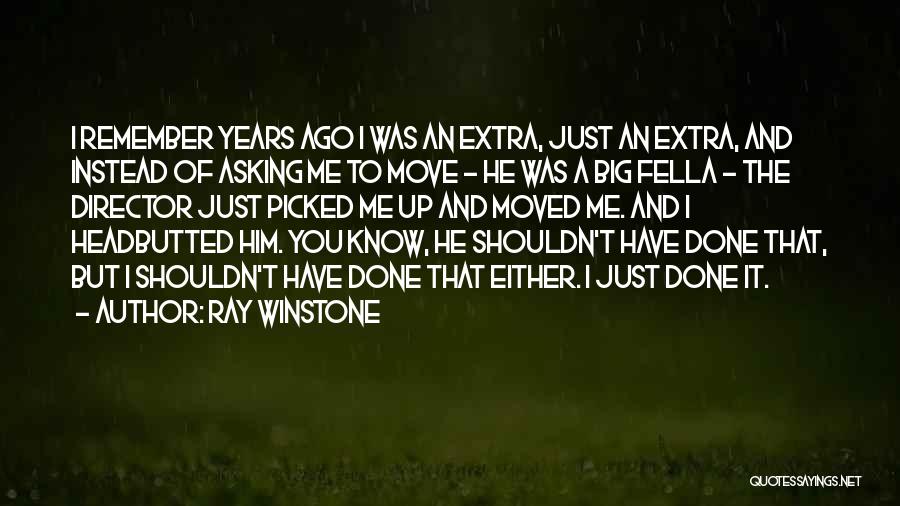 I REMEMBER YEARS AGO I WAS AN EXTRA, JUST AN EXTRA, AND INSTEAD OF ASKING ME TO MOVE - HE WAS A BIG FELLA - THE DIRECTOR JUST PICKED ME UP AND MOVED ME. AND I HEADBUTTED HIM. YOU KNOW, HE SHOULDN'T HAVE DONE THAT, BUT I SHOULDN'T HAVE DONE THAT EITHER. I JUST DONE IT.

- AUTHOR: RAY WINSTONE

QUOTESSAYINGS.NET